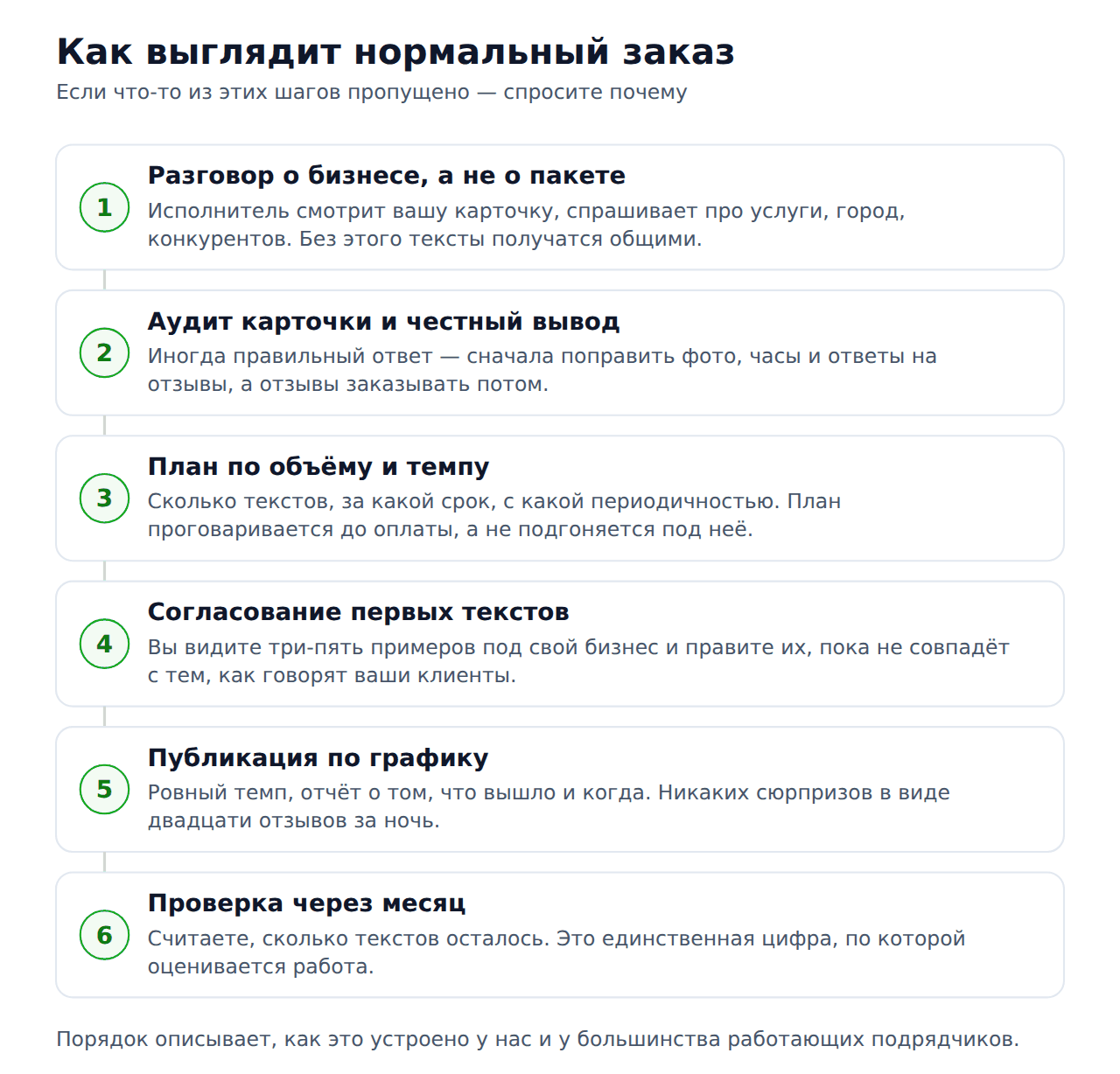 Как выглядит нормальный заказ
Если что-то из этих шагов пропущено — спросите почему

1
Разговор о бизнесе, а не о пакете
Исполнитель смотрит вашу карточку, спрашивает про услуги, город, конкурентов. Без этого тексты получатся общими.

2
Аудит карточки и честный вывод
Иногда правильный ответ — сначала поправить фото, часы и ответы на отзывы, а отзывы заказывать потом.

3
План по объёму и темпу
Сколько текстов, за какой срок, с какой периодичностью. План проговаривается до оплаты, а не подгоняется под неё.

4
Согласование первых текстов
Вы видите три-пять примеров под свой бизнес и правите их, пока не совпадёт с тем, как говорят ваши клиенты.

5
Публикация по графику
Ровный темп, отчёт о том, что вышло и когда. Никаких сюрпризов в виде двадцати отзывов за ночь.

6
Проверка через месяц
Считаете, сколько текстов осталось. Это единственная цифра, по которой оценивается работа.

Порядок описывает, как это устроено у нас и у большинства работающих подрядчиков.